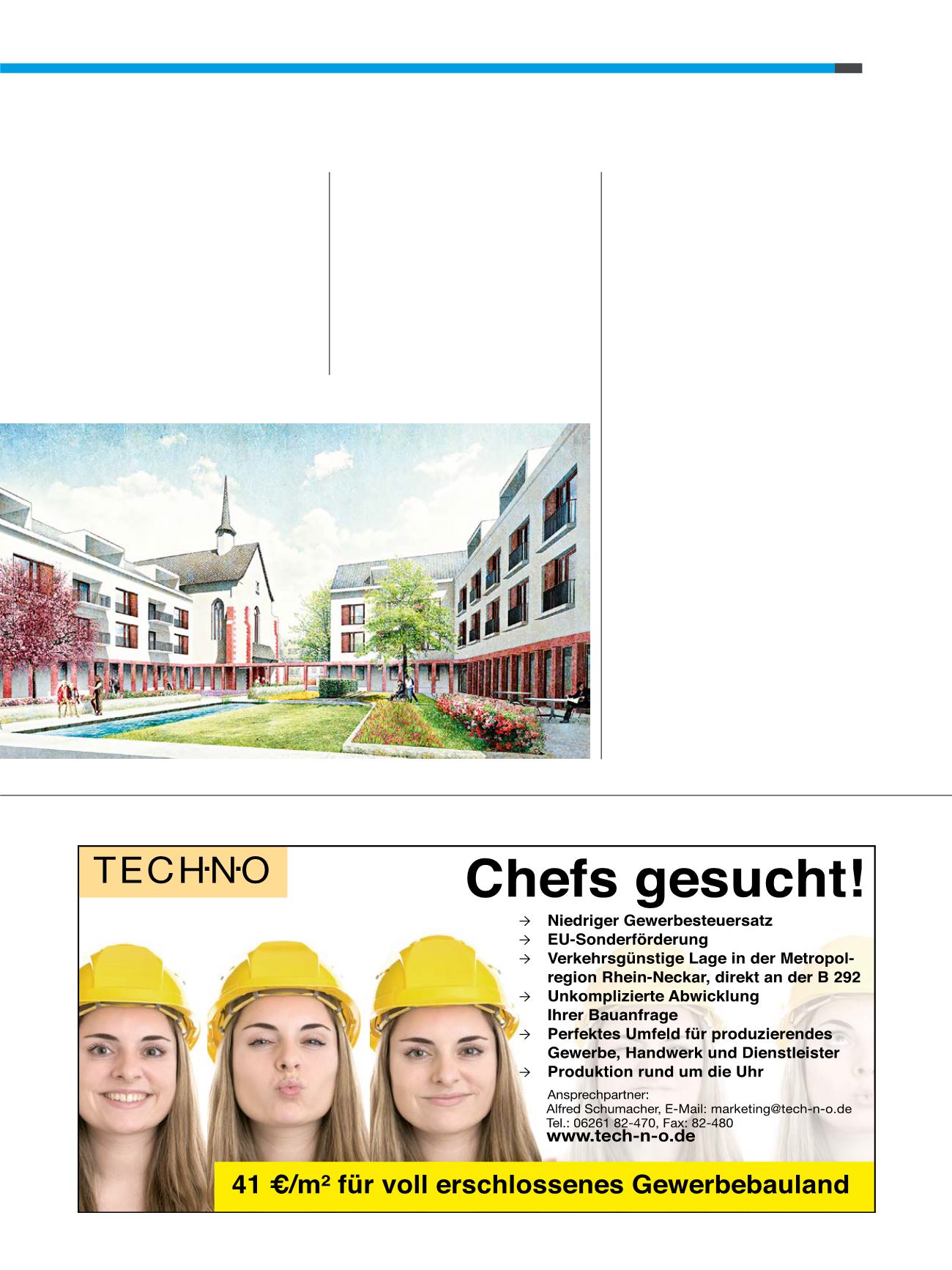 TECH·N·O

Chefs gesucht!

→ Niedriger Gewerbesteuersatz
→ EU-Sonderförderung
→ Verkehrsgünstige Lage in der Metropolregion Rhein-Neckar, direkt an der B 292
→ Unkomplizierte Abwicklung Ihrer Bauanfrage
→ Perfektes Umfeld für produzierendes Gewerbe, Handwerk und Dienstleister
→ Produktion rund um die Uhr

Ansprechpartner:
Alfred Schumacher, E-Mail: marketing@tech-n-o.de
Tel.: 06261 82-470, Fax: 82-480
www.tech-n-o.de

41 €/m² für voll erschlossenes Gewerbebauland